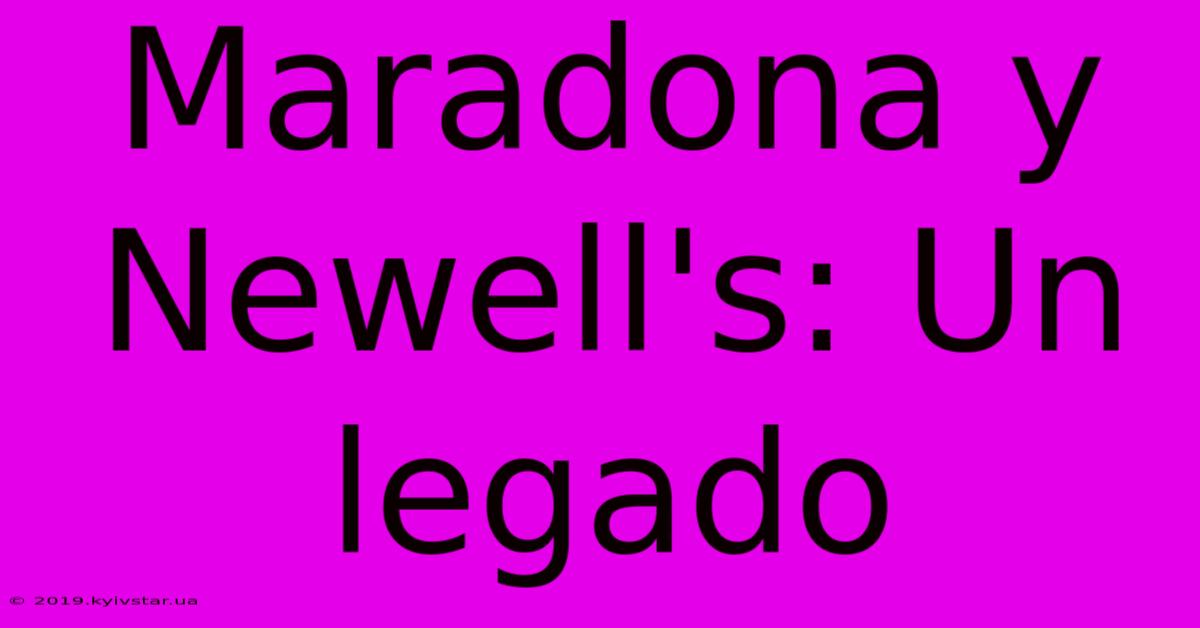 Maradona y Newell's: Un legado

© 2019.kyivstar.ua